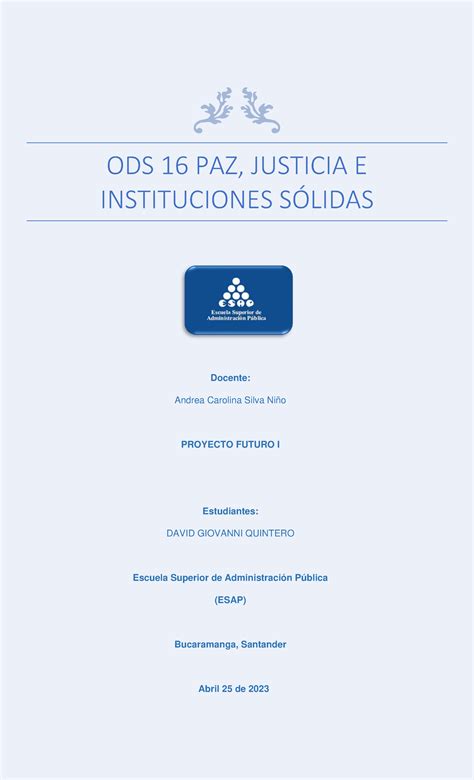 ODS 16 PAZ, JUSTICIA E INSTITUCIONES SÓLIDAS

ESAP
Escuela Superior de Administración Pública

Docente:

Andrea Carolina Silva Niño

PROYECTO FUTURO I

Estudiantes:

DAVID GIOVANNI QUINTERO

Escuela Superior de Administración Pública

(ESAP)

Bucaramanga, Santander

Abril 25 de 2023